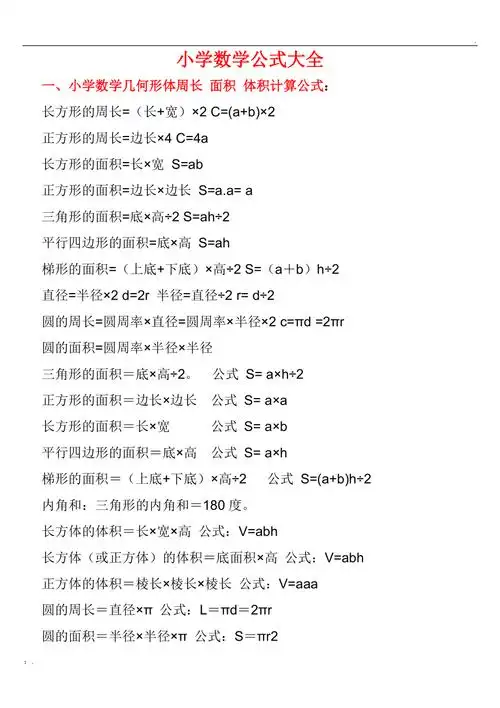 小学数学公式大全

一、小学数学几何形体周长 面积 体积计算公式：

长方形的周长=（长+宽）×2 C=(a+b)×2

正方形的周长=边长×4 C=4a

长方形的面积=长×宽 S=ab

正方形的面积=边长×边长 S=a.a= a

三角形的面积=底×高÷2 S=ah÷2

平行四边形的面积=底×高 S=ah

梯形的面积=（上底+下底）×高÷2 S=（a＋b）h÷2

直径=半径×2 d=2r 半径=直径÷2 r= d÷2

圆的周长=圆周率×直径=圆周率×半径×2 c=πd =2πr

圆的面积=圆周率×半径×半径

三角形的面积＝底×高÷2。 公式 S= a×h÷2

正方形的面积＝边长×边长 公式 S= a×a

长方形的面积＝长×宽 公式 S= a×b

平行四边形的面积＝底×高 公式 S= a×h

梯形的面积＝（上底+下底）×高÷2 公式 S=(a+b)h÷2

内角和：三角形的内角和＝180 度。

长方体的体积＝长×宽×高 公式：V=abh

长方体（或正方体）的体积＝底面积×高 公式：V=abh

正方体的体积＝棱长×棱长×棱长 公式：V=aaa

圆的周长＝直径×π 公式：L＝πd＝2πr

圆的面积＝半径×半径×π 公式：S＝πr2